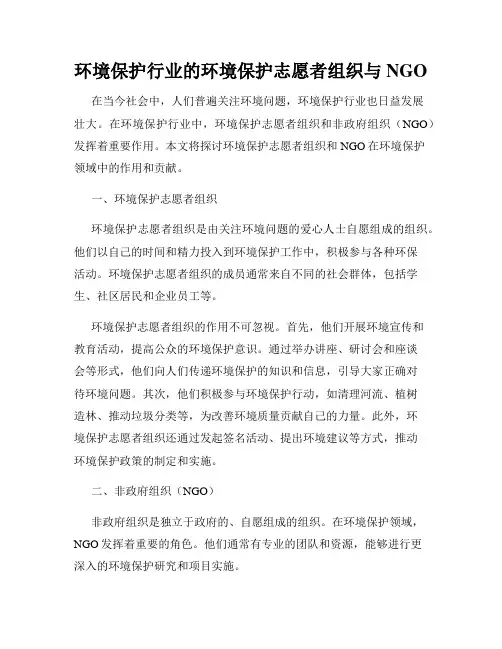 环境保护行业的环境保护志愿者组织与 NGO

在当今社会中，人们普遍关注环境问题，环境保护行业也日益发展壮大。在环境保护行业中，环境保护志愿者组织和非政府组织（NGO）发挥着重要作用。本文将探讨环境保护志愿者组织和 NGO 在环境保护领域中的作用和贡献。

一、环境保护志愿者组织

环境保护志愿者组织是由关注环境问题的爱心人士自愿组成的组织。他们以自己的时间和精力投入到环境保护工作中，积极参与各种环保活动。环境保护志愿者组织的成员通常来自不同的社会群体，包括学生、社区居民和企业员工等。

环境保护志愿者组织的作用不可忽视。首先，他们开展环境宣传和教育活动，提高公众的环境保护意识。通过举办讲座、研讨会和座谈会等形式，他们向人们传递环境保护的知识和信息，引导大家正确对待环境问题。其次，他们积极参与环境保护行动，如清理河流、植树造林、推动垃圾分类等，为改善环境质量贡献自己的力量。此外，环境保护志愿者组织还通过发起签名活动、提出环境建议等方式，推动环境保护政策的制定和实施。

二、非政府组织（NGO）

非政府组织是独立于政府的、自愿组成的组织。在环境保护领域，NGO 发挥着重要的角色。他们通常有专业的团队和资源，能够进行更深入的环境保护研究和项目实施。